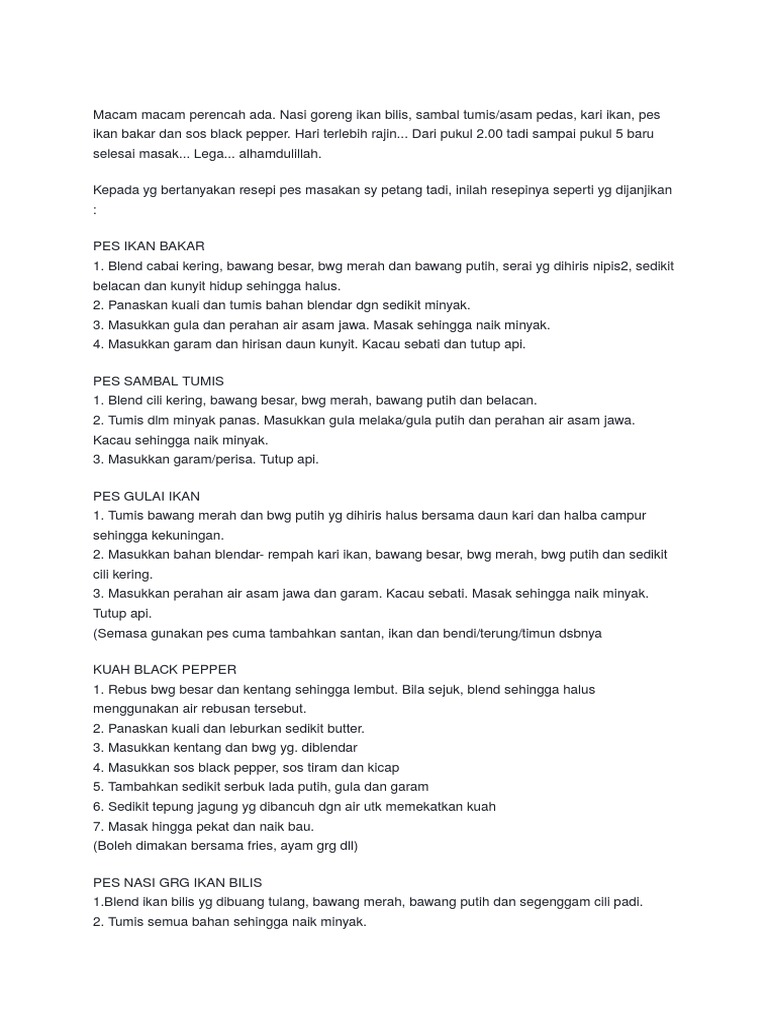 Macam macam perencah ada. Nasi goreng ikan bilis, sambal tumis/asam pedas, kari ikan, pes ikan bakar dan sos black pepper. Hari terlebih rajin... Dari pukul 2.00 tadi sampai pukul 5 baru selesai masak... Lega... alhamdulillah.

Kepada yg bertanyakan resepi pes masakan sy petang tadi, inilah resepinya seperti yg dijanjikan :

PES IKAN BAKAR
1. Blend cabai kering, bawang besar, bwg merah dan bawang putih, serai yg dihiris nipis2, sedikit belacan dan kunyit hidup sehingga halus.
2. Panaskan kuali dan tumis bahan blendar dgn sedikit minyak.
3. Masukkan gula dan perahan air asam jawa. Masak sehingga naik minyak.
4. Masukkan garam dan hirisan daun kunyit. Kacau sebati dan tutup api.

PES SAMBAL TUMIS
1. Blend cili kering, bawang besar, bwg merah, bawang putih dan belacan.
2. Tumis dlm minyak panas. Masukkan gula melaka/gula putih dan perahan air asam jawa. Kacau sehingga naik minyak.
3. Masukkan garam/perisa. Tutup api.

PES GULAI IKAN
1. Tumis bawang merah dan bwg putih yg dihiris halus bersama daun kari dan halba campur sehingga kekuningan.
2. Masukkan bahan blendar- rempah kari ikan, bawang besar, bwg merah, bwg putih dan sedikit cili kering.
3. Masukkan perahan air asam jawa dan garam. Kacau sebati. Masak sehingga naik minyak. Tutup api.
(Semasa gunakan pes cuma tambahkan santan, ikan dan bendi/terung/timun dsbnya

KUAH BLACK PEPPER
1. Rebus bwg besar dan kentang sehingga lembut. Bila sejuk, blend sehingga halus menggunakan air rebusan tersebut.
2. Panaskan kuali dan leburkan sedikit butter.
3. Masukkan kentang dan bwg yg. diblendar
4. Masukkan sos black pepper, sos tiram dan kicap
5. Tambahkan sedikit serbuk lada putih, gula dan garam
6. Sedikit tepung jagung yg dibancuh dgn air utk memekatkan kuah
7. Masak hingga pekat dan naik bau.
(Boleh dimakan bersama fries, ayam grg dll)

PES NASI GRG IKAN BILIS
1.Blend ikan bilis yg dibuang tulang, bawang merah, bawang putih dan segenggam cili padi.
2. Tumis semua bahan sehingga naik minyak.